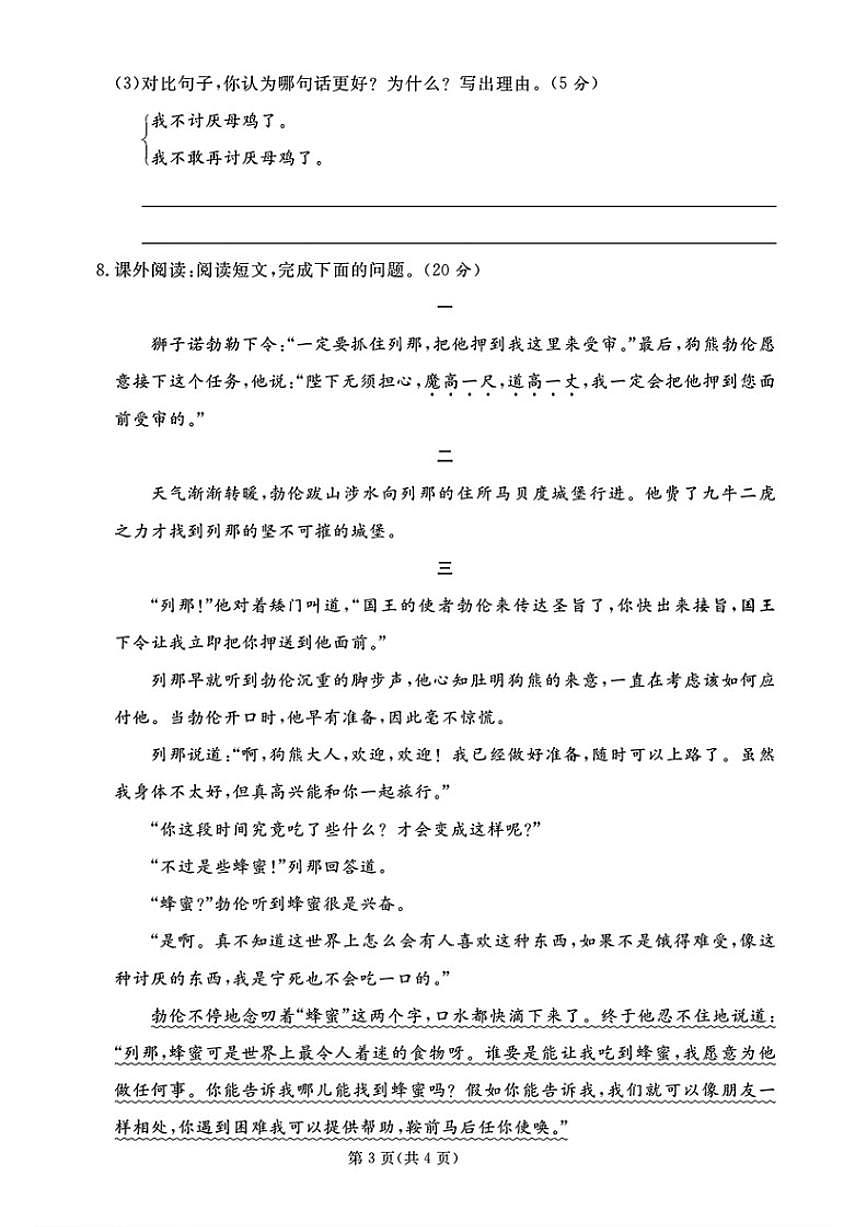 (3)对比句子,你认为哪句话更好?为什么?写出理由。(5分)

我不讨厌母鸡了。
我不敢再讨厌母鸡了。

____

____

8.课外阅读:阅读短文,完成下面的问题。(20分)

一

狮子诺勃勒下令:“一定要抓住列那,把他押到我这里来受审。”最后,狗熊勃伦愿意接下这个任务,他说:“陛下无须担心,魔高一尺,道高一丈,我一定会把他押到您面前受审的。”

二

天气渐渐转暖,勃伦跋山涉水向列那的住所马贝度城堡行进。他费了九牛二虎之力才找到列那的坚不可摧的城堡。

三

“列那!”他对着矮门叫道,“国王的使者勃伦来传达圣旨了,你快出来接旨,国王下令让我立即把你押送到他面前。”

列那早就听到勃伦沉重的脚步声,他心知肚明狗熊的来意,一直在考虑该如何应付他。当勃伦开口时,他早有准备,因此毫不惊慌。

列那说道:“啊,狗熊大人,欢迎,欢迎!我已经做好准备,随时可以上路了。虽然我身体不太好,但真高兴能和你一起旅行。”

“你这段时间究竟吃了些什么?才会变成这样呢?”

“不过是些蜂蜜!”列那回答道。

“蜂蜜?”勃伦听到蜂蜜很是兴奋。

“是啊。真不知道这世界上怎么会有人喜欢这种东西,如果不是饿得难受,像这种讨厌的东西,我是宁死也不会吃一口的。”

勃伦不停地念叨着“蜂蜜”这两个字,口水都快滴下来了。终于他忍不住地说道:“列那,蜂蜜可是世界上最令人着迷的食物呀。谁要是能让我吃到蜂蜜,我愿意为他做任何事。你能告诉我哪儿能找到蜂蜜吗?假如你能告诉我,我们就可以像朋友一样相处,你遇到困难我可以提供帮助,鞍前马后任你使唤。”

第3页(共4页)